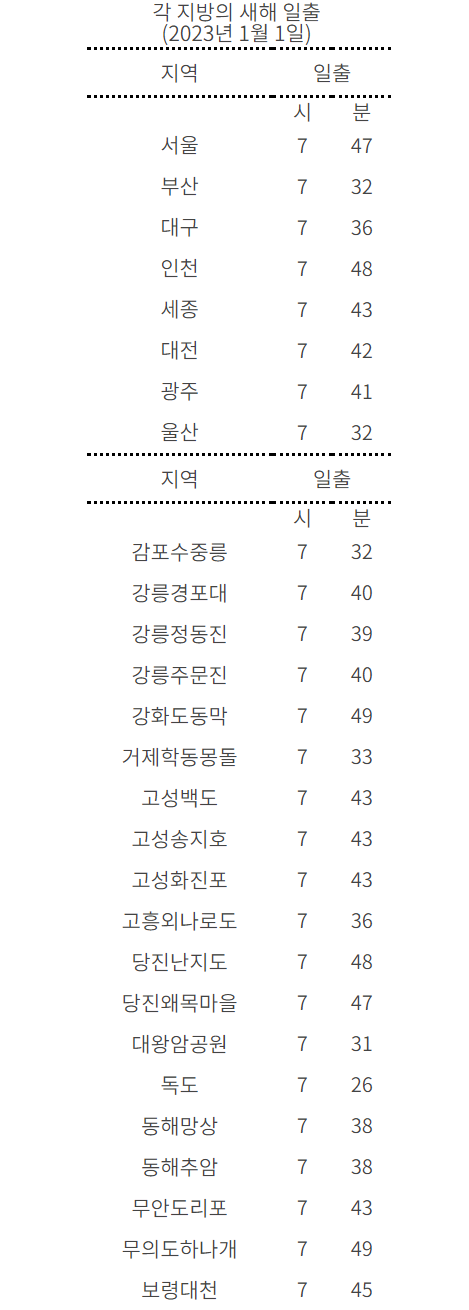 각 지방의 새해 일출
(2023년 1월 1일)

| 지역 | 일출 | |
|---|---|---|
| | 시 | 분 |
| 서울 | 7 | 47 |
| 부산 | 7 | 32 |
| 대구 | 7 | 36 |
| 인천 | 7 | 48 |
| 세종 | 7 | 43 |
| 대전 | 7 | 42 |
| 광주 | 7 | 41 |
| 울산 | 7 | 32 |

| 지역 | 일출 | |
|---|---|---|
| | 시 | 분 |
| 감포수중릉 | 7 | 32 |
| 강릉경포대 | 7 | 40 |
| 강릉정동진 | 7 | 39 |
| 강릉주문진 | 7 | 40 |
| 강화도동막 | 7 | 49 |
| 거제학동몽돌 | 7 | 33 |
| 고성백도 | 7 | 43 |
| 고성송지호 | 7 | 43 |
| 고성화진포 | 7 | 43 |
| 고흥외나로도 | 7 | 36 |
| 당진난지도 | 7 | 48 |
| 당진왜목마을 | 7 | 47 |
| 대왕암공원 | 7 | 31 |
| 독도 | 7 | 26 |
| 동해망상 | 7 | 38 |
| 동해추암 | 7 | 38 |
| 무안도리포 | 7 | 43 |
| 무의도하나개 | 7 | 49 |
| 보령대천 | 7 | 45 |